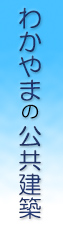 わかやまの公共建築